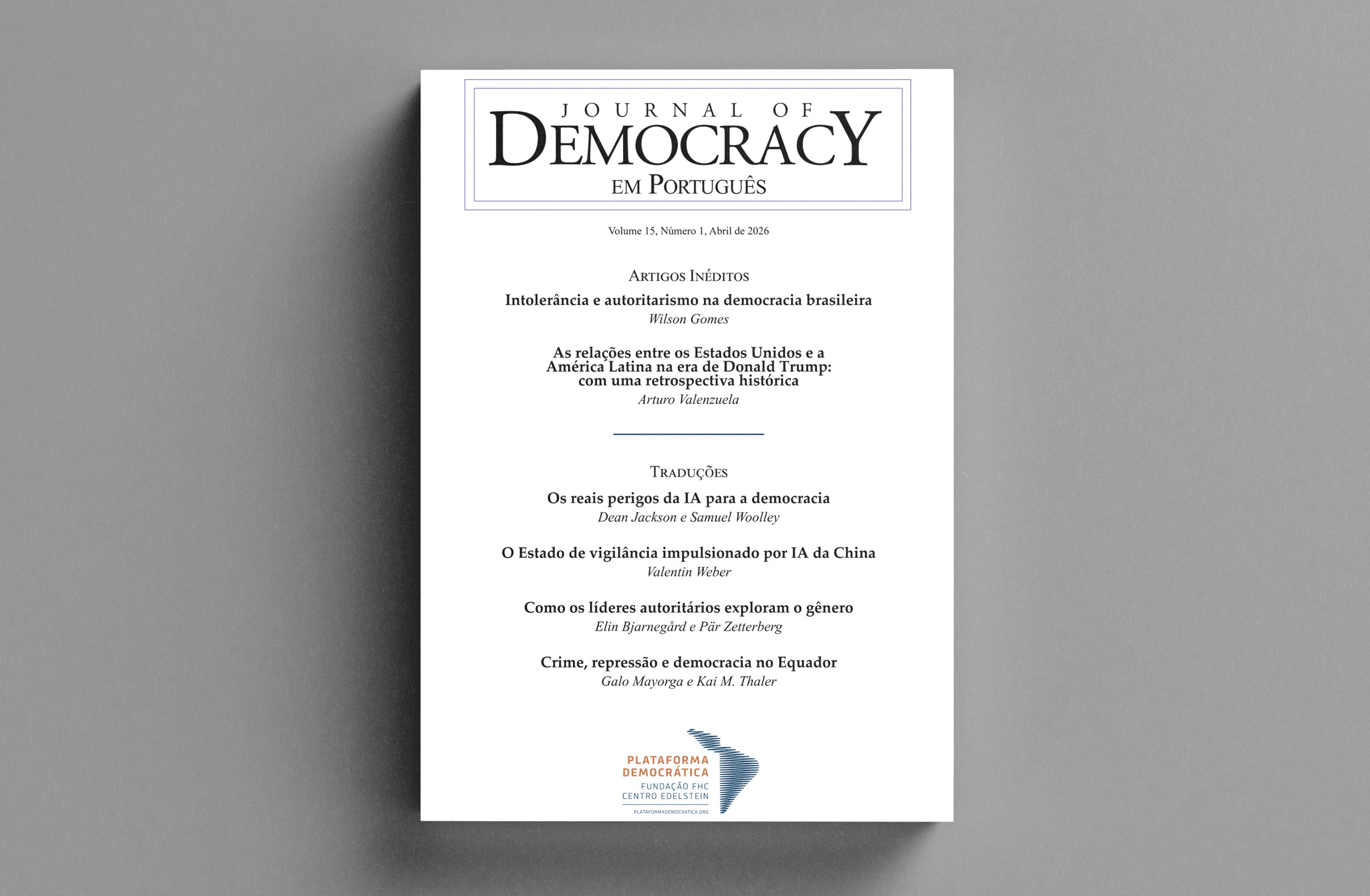 JOURNAL OF
DEMOCRACY
EM PORTUGUÊS

Volume 15, Número 1, Abril de 2026

ARTIGOS INÉDITOS

Intolerância e autoritarismo na democracia brasileira
Wilson Gomes

As relações entre os Estados Unidos e a América Latina na era de Donald Trump: com uma retrospectiva histórica
Arturo Valenzuela

TRADUÇÕES

Os reais perigos da IA para a democracia
Dean Jackson e Samuel Woolley

O Estado de vigilância impulsionado por IA da China
Valentin Weber

Como os líderes autoritários exploram o gênero
Elin Bjarnegård e Pär Zetterberg

Crime, repressão e democracia no Equador
Galo Mayorga e Kai M. Thaler

PLATAFORMA DEMOCRÁTICA
FUNDAÇÃO FHC
CENTRO EDELSTEIN
PLATAFORMADEMOCRATICA.ORG